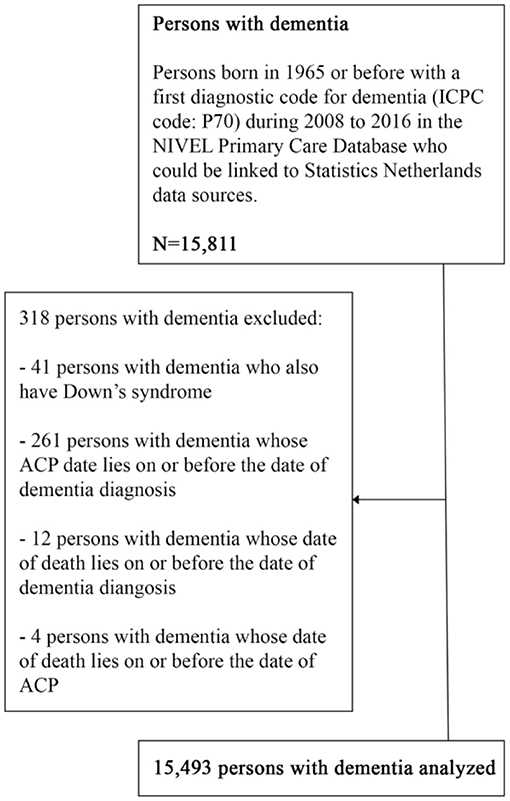 **Persons with dementia**

Persons born in 1965 or before with a first diagnostic code for dementia (ICPC code: P70) during 2008 to 2016 in the NIVEL Primary Care Database who could be linked to Statistics Netherlands data sources.

**N=15,811**

318 persons with dementia excluded:

- 41 persons with dementia who also have Down's syndrome

- 261 persons with dementia whose ACP date lies on or before the date of dementia diagnosis

- 12 persons with dementia whose date of death lies on or before the date of dementia diangosis

- 4 persons with dementia whose date of death lies on or before the date of ACP

**15,493 persons with dementia analyzed**